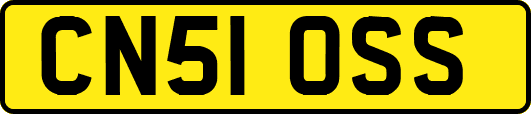 CN51 OSS